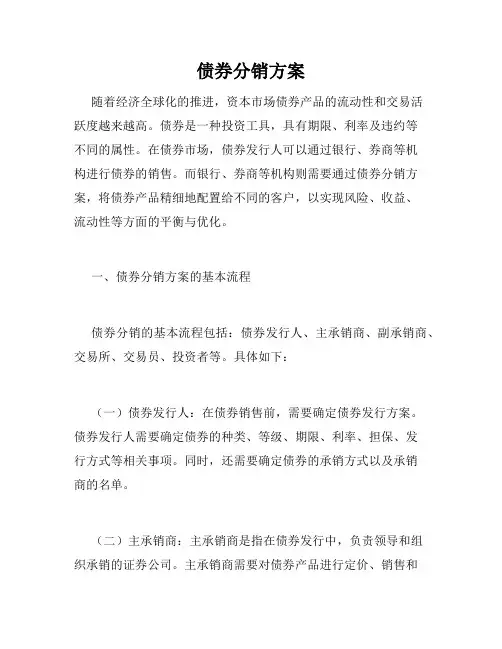 债券分销方案

随着经济全球化的推进，资本市场债券产品的流动性和交易活跃度越来越高。债券是一种投资工具，具有期限、利率及违约等不同的属性。在债券市场，债券发行人可以通过银行、券商等机构进行债券的销售。而银行、券商等机构则需要通过债券分销方案，将债券产品精细地配置给不同的客户，以实现风险、收益、流动性等方面的平衡与优化。

一、债券分销方案的基本流程

债券分销的基本流程包括：债券发行人、主承销商、副承销商、交易所、交易员、投资者等。具体如下：

（一）债券发行人：在债券销售前，需要确定债券发行方案。债券发行人需要确定债券的种类、等级、期限、利率、担保、发行方式等相关事项。同时，还需要确定债券的承销方式以及承销商的名单。

（二）主承销商：主承销商是指在债券发行中，负责领导和组织承销的证券公司。主承销商需要对债券产品进行定价、销售和